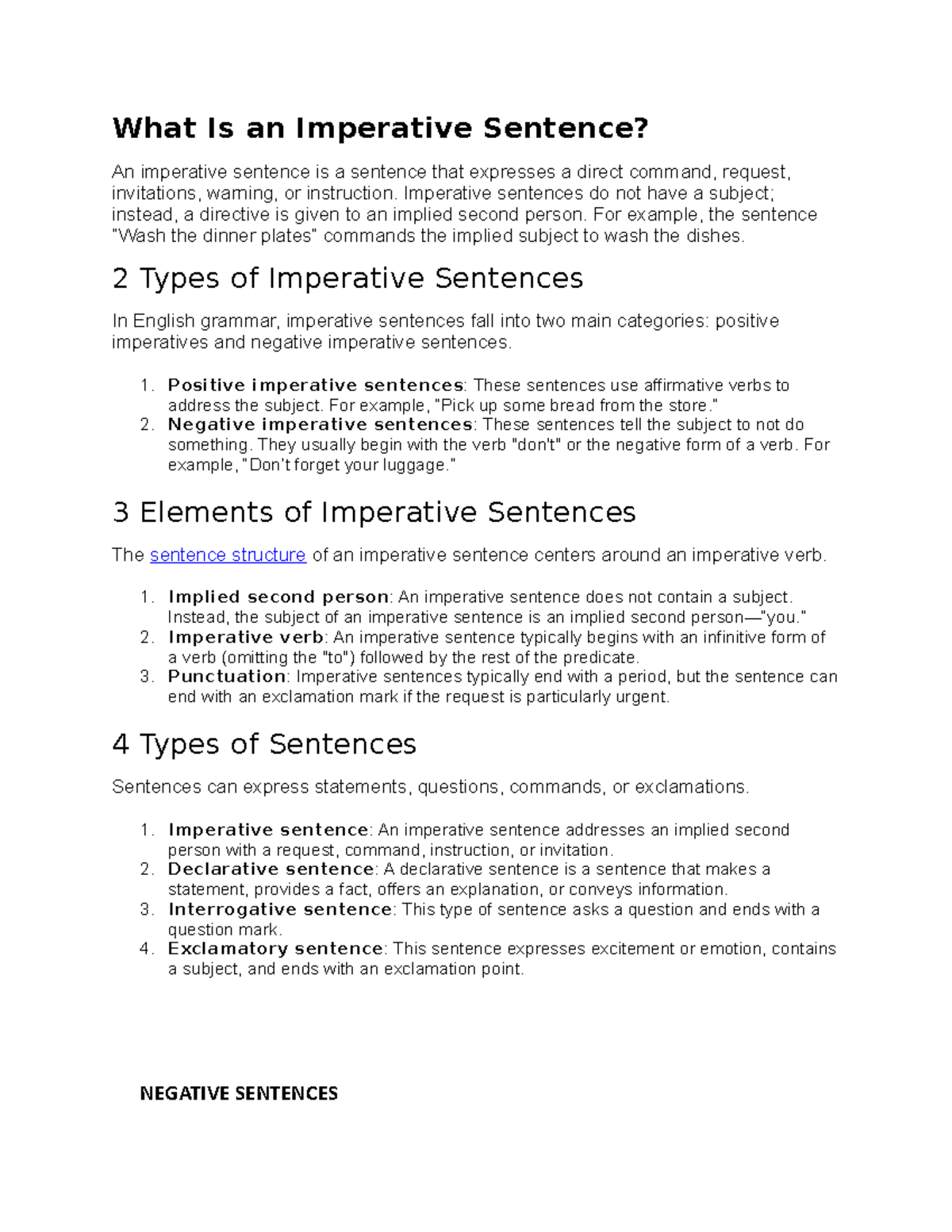 What Is an Imperative Sentence?

An imperative sentence is a sentence that expresses a direct command, request, invitations, warning, or instruction. Imperative sentences do not have a subject; instead, a directive is given to an implied second person. For example, the sentence "Wash the dinner plates" commands the implied subject to wash the dishes.

2 Types of Imperative Sentences

In English grammar, imperative sentences fall into two main categories: positive imperatives and negative imperative sentences.

1. Positive imperative sentences: These sentences use affirmative verbs to address the subject. For example, "Pick up some bread from the store."
2. Negative imperative sentences: These sentences tell the subject to not do something. They usually begin with the verb "don't" or the negative form of a verb. For example, "Don't forget your luggage."

3 Elements of Imperative Sentences

The sentence structure of an imperative sentence centers around an imperative verb.

1. Implied second person: An imperative sentence does not contain a subject. Instead, the subject of an imperative sentence is an implied second person—"you."
2. Imperative verb: An imperative sentence typically begins with an infinitive form of a verb (omitting the "to") followed by the rest of the predicate.
3. Punctuation: Imperative sentences typically end with a period, but the sentence can end with an exclamation mark if the request is particularly urgent.

4 Types of Sentences

Sentences can express statements, questions, commands, or exclamations.

1. Imperative sentence: An imperative sentence addresses an implied second person with a request, command, instruction, or invitation.
2. Declarative sentence: A declarative sentence is a sentence that makes a statement, provides a fact, offers an explanation, or conveys information.
3. Interrogative sentence: This type of sentence asks a question and ends with a question mark.
4. Exclamatory sentence: This sentence expresses excitement or emotion, contains a subject, and ends with an exclamation point.

NEGATIVE SENTENCES